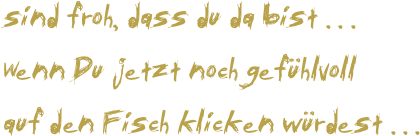 sind froh, dass du da bist ...

wenn Du jetzt noch gefühlvoll

auf den Fisch klicken würdest ...